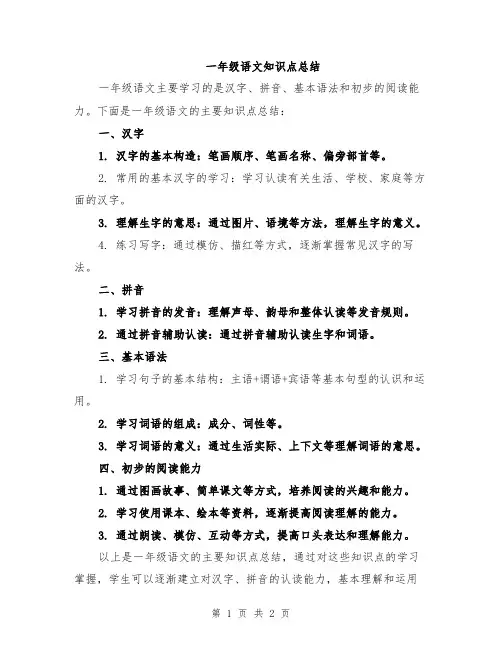 一年级语文知识点总结

一年级语文主要学习的是汉字、拼音、基本语法和初步的阅读能力。下面是一年级语文的主要知识点总结：

一、汉字

1. 汉字的基本构造：笔画顺序、笔画名称、偏旁部首等。

2. 常用的基本汉字的学习：学习认读有关生活、学校、家庭等方面的汉字。

3. 理解生字的意思：通过图片、语境等方法，理解生字的意义。

4. 练习写字：通过模仿、描红等方式，逐渐掌握常见汉字的写法。

二、拼音

1. 学习拼音的发音：理解声母、韵母和整体认读等发音规则。

2. 通过拼音辅助认读：通过拼音辅助认读生字和词语。

三、基本语法

1. 学习句子的基本结构：主语+谓语+宾语等基本句型的认识和运用。

2. 学习词语的组成：成分、词性等。

3. 学习词语的意义：通过生活实际、上下文等理解词语的意思。

四、初步的阅读能力

1. 通过图画故事、简单课文等方式，培养阅读的兴趣和能力。

2. 学习使用课本、绘本等资料，逐渐提高阅读理解的能力。

3. 通过朗读、模仿、互动等方式，提高口头表达和理解能力。

以上是一年级语文的主要知识点总结，通过对这些知识点的学习掌握，学生可以逐渐建立对汉字、拼音的认读能力，基本理解和运用

第 1 页 共 2 页